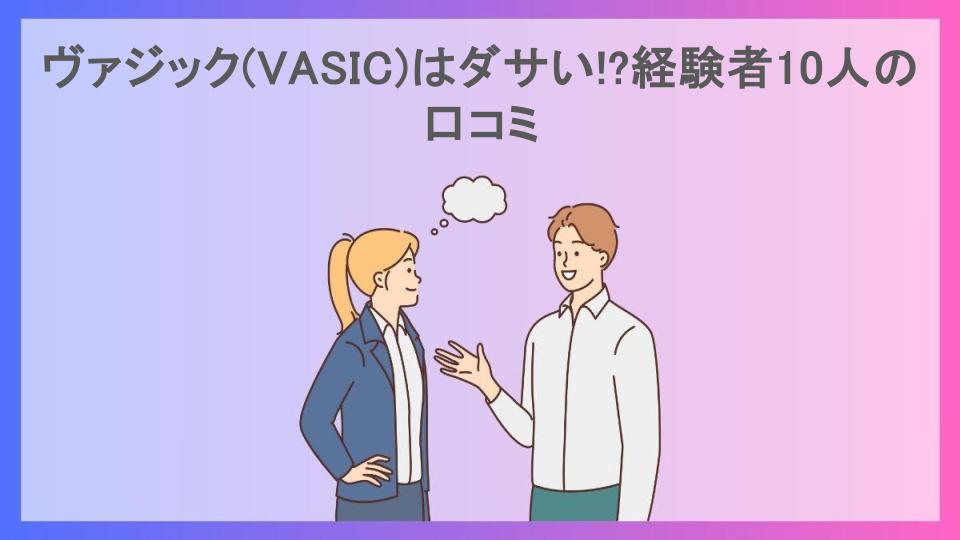 ヴァジック(VASIC)はダサい!?経験者10人の口コミ